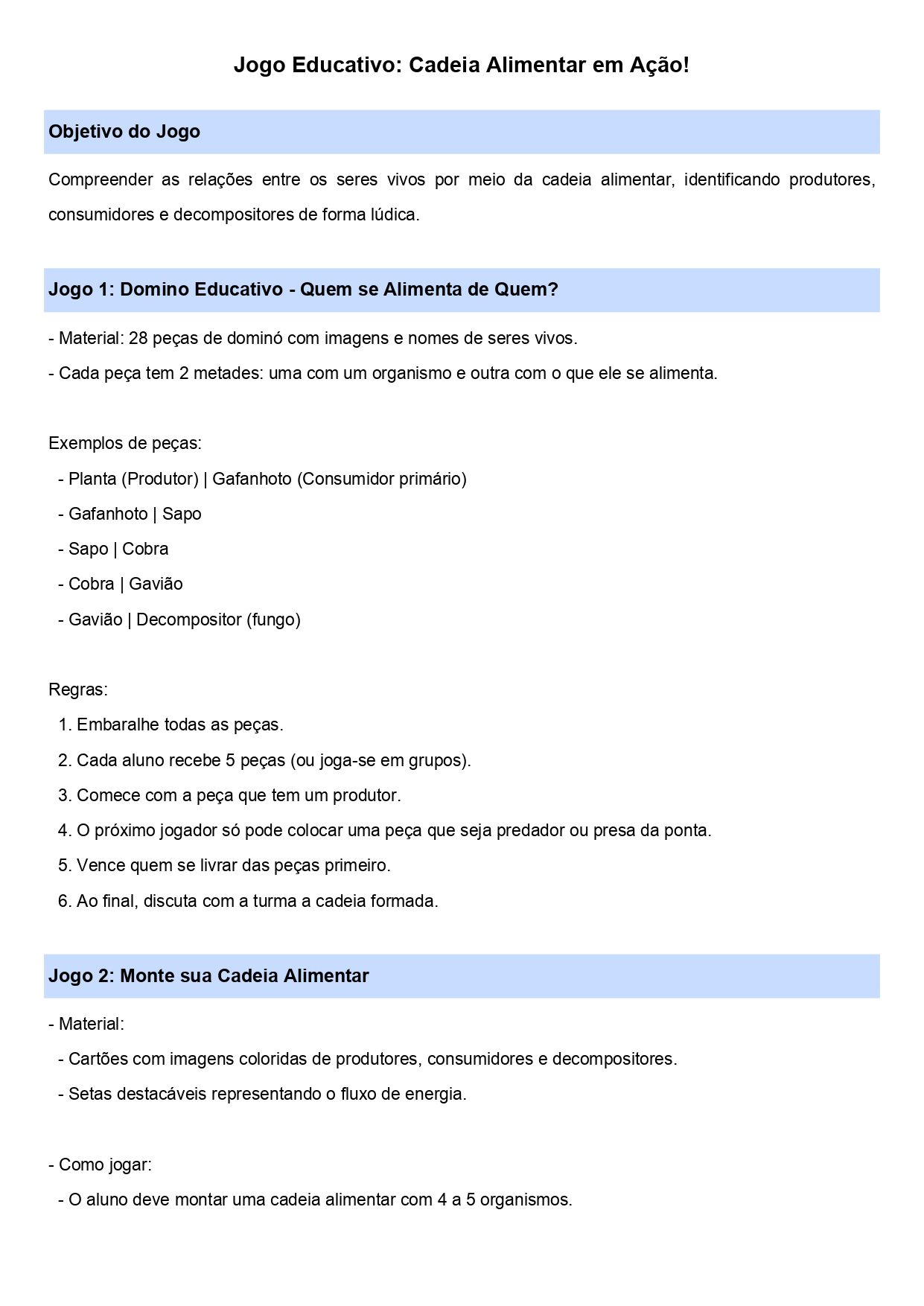 Jogo Educativo: Cadeia Alimentar em Ação!

Objetivo do Jogo

Compreender as relações entre os seres vivos por meio da cadeia alimentar, identificando produtores, consumidores e decompositores de forma lúdica.

Jogo 1: Domino Educativo - Quem se Alimenta de Quem?

- Material: 28 peças de dominó com imagens e nomes de seres vivos.
- Cada peça tem 2 metades: uma com um organismo e outra com o que ele se alimenta.

Exemplos de peças:
- Planta (Produtor) | Gafanhoto (Consumidor primário)
- Gafanhoto | Sapo
- Sapo | Cobra
- Cobra | Gavião
- Gavião | Decompositor (fungo)

Regras:
1. Embaralhe todas as peças.
2. Cada aluno recebe 5 peças (ou joga-se em grupos).
3. Comece com a peça que tem um produtor.
4. O próximo jogador só pode colocar uma peça que seja predador ou presa da ponta.
5. Vence quem se livrar das peças primeiro.
6. Ao final, discuta com a turma a cadeia formada.

Jogo 2: Monte sua Cadeia Alimentar

- Material:
- Cartões com imagens coloridas de produtores, consumidores e decompositores.
- Setas destacáveis representando o fluxo de energia.

- Como jogar:
- O aluno deve montar uma cadeia alimentar com 4 a 5 organismos.